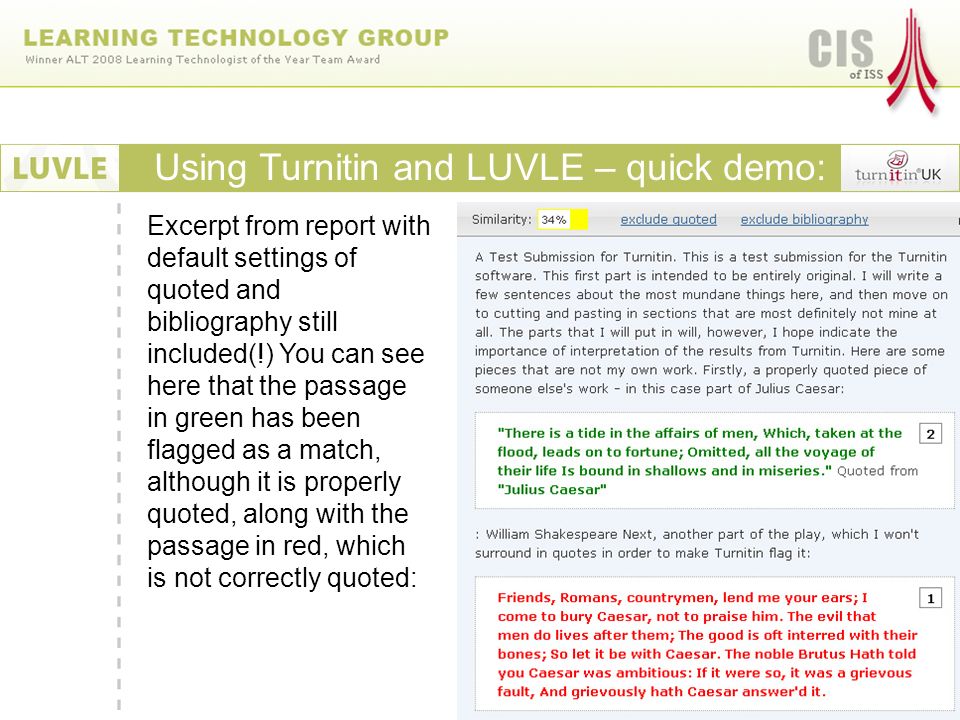 LEARNING TECHNOLOGY GROUP
Winner ALT 2008 Learning Technologist of the Year Team Award

CIS of ISS

LUVLE

Using Turnitin and LUVLE – quick demo:

turnitin UK

Excerpt from report with default settings of quoted and bibliography still included(!) You can see here that the passage in green has been flagged as a match, although it is properly quoted, along with the passage in red, which is not correctly quoted:

Similarity: 34% exclude quoted exclude bibliography

A Test Submission for Turnitin. This is a test submission for the Turnitin software. This first part is intended to be entirely original. I will write a few sentences about the most mundane things here, and then move on to cutting and pasting in sections that are most definitely not mine at all. The parts that I will put in will, however, I hope indicate the importance of interpretation of the results from Turnitin. Here are some pieces that are not my own work. Firstly, a properly quoted piece of someone else's work - in this case part of Julius Caesar:

"There is a tide in the affairs of men, Which, taken at the flood, leads on to fortune; Omitted, all the voyage of their life Is bound in shallows and in miseries." Quoted from "Julius Caesar" 2

: William Shakespeare Next, another part of the play, which I won't surround in quotes in order to make Turnitin flag it:

Friends, Romans, countrymen, lend me your ears; I come to bury Caesar, not to praise him. The evil that men do lives after them; The good is oft interred with their bones; So let it be with Caesar. The noble Brutus Hath told you Caesar was ambitious: If it were so, it was a grievous fault, And grievously hath Caesar answer'd it. 1